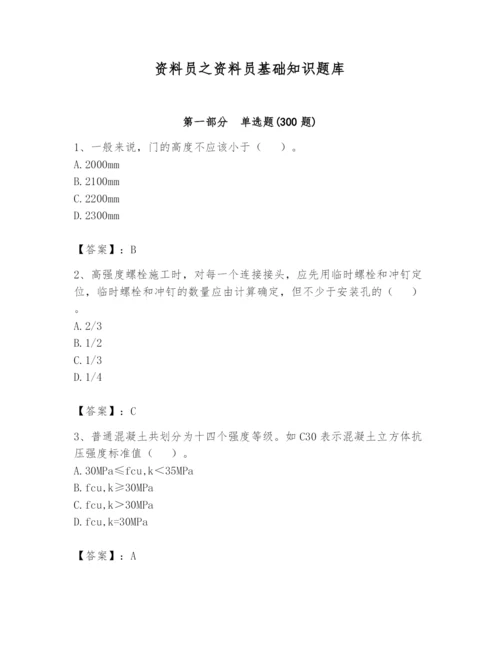 资料员之资料员基础知识题库

第一部分　单选题(300 题)

1、一般来说，门的高度不应该小于（　）。
A. 2000mm
B. 2100mm
C. 2200mm
D. 2300mm

【答案】：B

2、高强度螺栓施工时，对每一个连接接头，应先用临时螺栓和冲钉定位，临时螺栓和冲钉的数量应由计算确定，但不少于安装孔的（　）。
A. 2/3
B. 1/2
C. 1/3
D. 1/4

【答案】：C

3、普通混凝土共划分为十四个强度等级。如 C30 表示混凝土立方体抗压强度标准值（　）。
A. 30MPa≤fcu,k＜35MPa
B. fcu,k≥30MPa
C. fcu,k＞30MPa
D. fcu,k=30MPa

【答案】：A